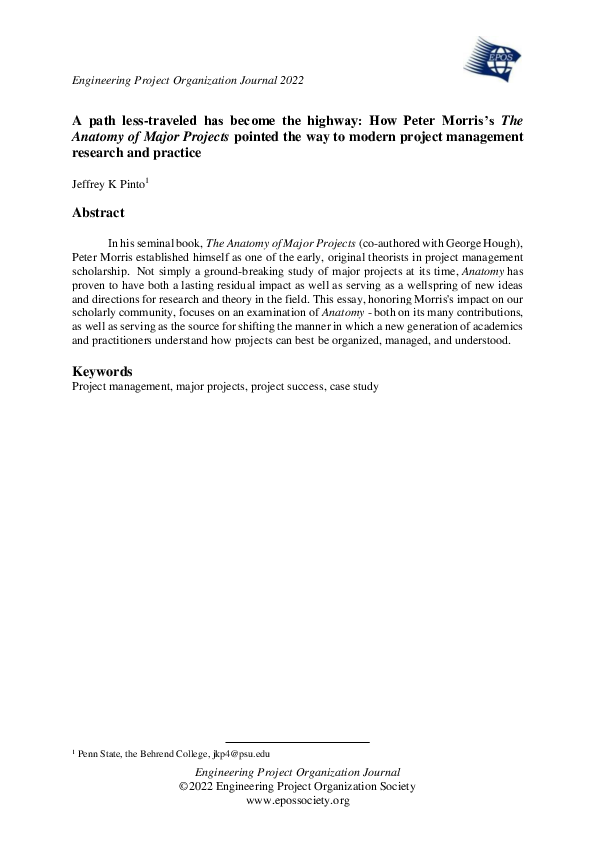 EPOS

Engineering Project Organization Journal 2022

A path less-traveled has become the highway: How Peter Morris's The Anatomy of Major Projects pointed the way to modern project management research and practice

Jeffrey K Pinto$^1$

Abstract

In his seminal book, The Anatomy of Major Projects (co-authored with George Hough), Peter Morris established himself as one of the early, original theorists in project management scholarship. Not simply a ground-breaking study of major projects at its time, Anatomy has proven to have both a lasting residual impact as well as serving as a wellspring of new ideas and directions for research and theory in the field. This essay, honoring Morris's impact on our scholarly community, focuses on an examination of Anatomy - both on its many contributions, as well as serving as the source for shifting the manner in which a new generation of academics and practitioners understand how projects can best be organized, managed, and understood.

Keywords
Project management, major projects, project success, case study

$^1$ Penn State, the Behrend College, jkp4@psu.edu

Engineering Project Organization Journal
©2022 Engineering Project Organization Society
www.epossociety.org